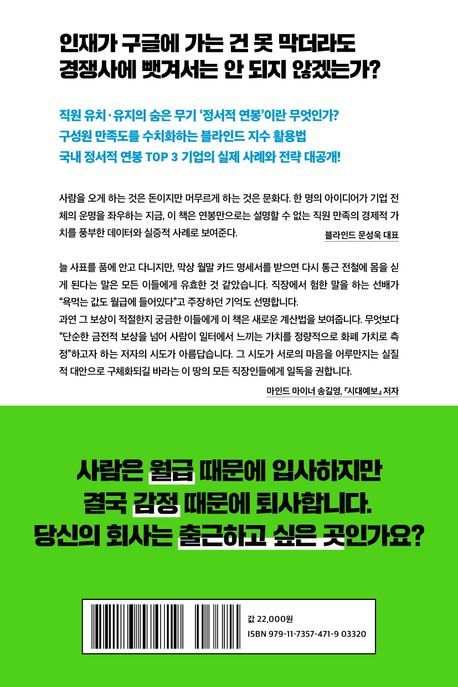 인재가 구글에 가는 건 못 막더라도
경쟁사에 뺏겨서는 안 되지 않겠는가?

직원 유치·유지의 숨은 무기 '정서적 연봉'이란 무엇인가?
구성원 만족도를 수치화하는 블라인드 지수 활용법
국내 정서적 연봉 TOP 3 기업의 실제 사례와 전략 대공개!

사람을 오게 하는 것은 돈이지만 머무르게 하는 것은 문화다. 한 명의 아이디어가 기업 전체의 운명을 좌우하는 지금, 이 책은 연봉만으로는 설명할 수 없는 직원 만족의 경제적 가치를 풍부한 데이터와 실증적 사례로 보여준다.

블라인드 문성욱 대표

늘 사표를 품에 안고 다니지만, 막상 월말 카드 명세서를 받으면 다시 통근 전철에 몸을 싣게 된다는 말은 모든 이들에게 유효한 것 같았습니다. 직장에서 험한 말을 하는 선배가 "욕먹는 값도 월급에 들어있다"고 주장하던 기억도 선명합니다.
과연 그 보상이 적절한지 궁금한 이들에게 이 책은 새로운 계산법을 보여줍니다. 무엇보다 "단순한 금전적 보상을 넘어 사람이 일터에서 느끼는 가치를 정량적으로 화폐 가치로 측정"하고자 하는 저자의 시도가 아름답습니다. 그 시도가 서로의 마음을 어루만지는 실질적 대안으로 구체화되길 바라는 이 땅의 모든 직장인들에게 일독을 권합니다.

마인드 마이너 송길영, 『시대예보』 저자

사람은 월급 때문에 입사하지만
결국 감정 때문에 퇴사합니다.
당신의 회사는 출근하고 싶은 곳인가요?

값 22,000원
ISBN 979-11-7357-471-9 03320